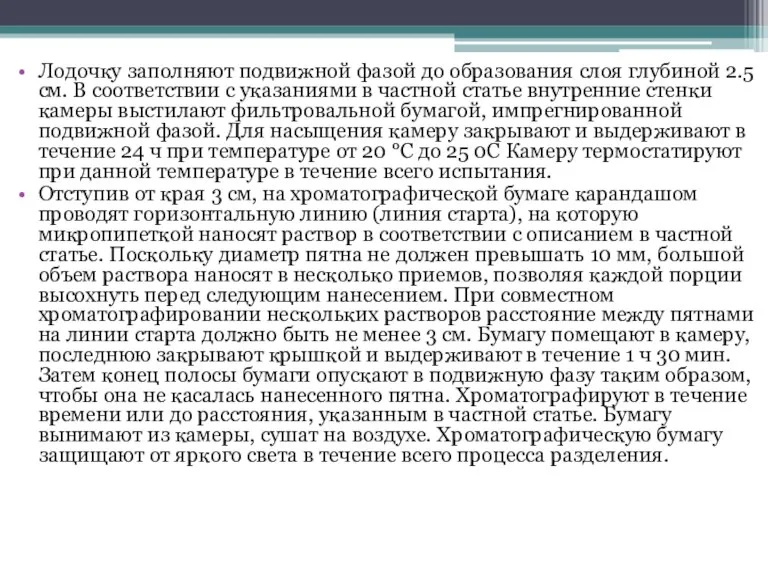 • Лодочку заполняют подвижной фазой до образования слоя глубиной 2.5 см. В соответствии с указаниями в частной статье внутренние стенки камеры выстилают фильтровальной бумагой, импрегнированной подвижной фазой. Для насыщения камеру закрывают и выдерживают в течение 24 ч при температуре от 20 °С до 25 оС Камеру термостатируют при данной температуре в течение всего испытания.
• Отступив от края 3 см, на хроматографической бумаге карандашом проводят горизонтальную линию (линия старта), на которую микропипеткой наносят раствор в соответствии с описанием в частной статье. Поскольку диаметр пятна не должен превышать 10 мм, большой объем раствора наносят в несколько приемов, позволяя каждой порции высохнуть перед следующим нанесением. При совместном хроматографировании нескольких растворов расстояние между пятнами на линии старта должно быть не менее 3 см. Бумагу помещают в камеру, последнюю закрывают крышкой и выдерживают в течение 1 ч 30 мин. Затем конец полосы бумаги опускают в подвижную фазу таким образом, чтобы она не касалась нанесенного пятна. Хроматографируют в течение времени или до расстояния, указанным в частной статье. Бумагу вынимают из камеры, сушат на воздухе. Хроматографическую бумагу защищают от яркого света в течение всего процесса разделения.